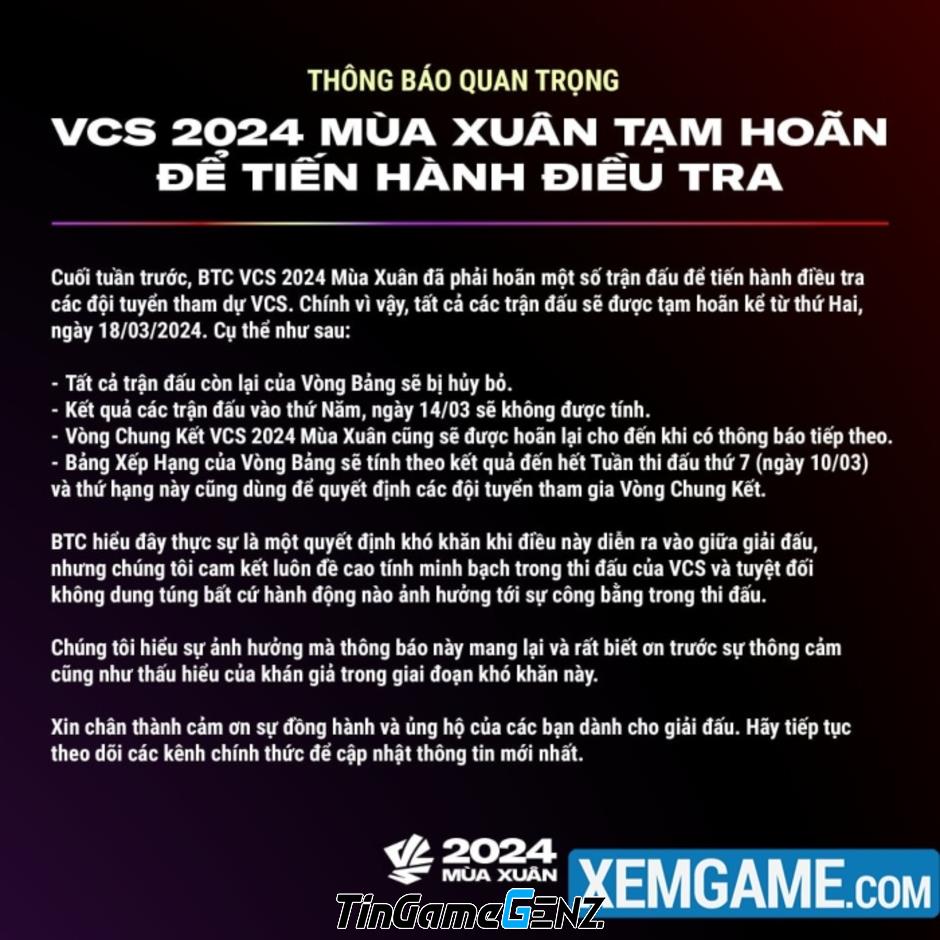 THÔNG BÁO QUAN TRỌNG

VCS 2024 MÙA XUÂN TẠM HOÃN ĐỂ TIẾN HÀNH ĐIỀU TRA

Cuối tuần trước, BTC VCS 2024 Mùa Xuân đã phải hoãn một số trận đấu để tiến hành điều tra các đội tuyển tham dự VCS. Chính vì vậy, tất cả các trận đấu sẽ được tạm hoãn kể từ thứ Hai, ngày 18/03/2024. Cụ thể như sau:

- Tất cả trận đấu còn lại của Vòng Bảng sẽ bị hủy bỏ.
- Kết quả các trận đấu vào thứ Năm, ngày 14/03 sẽ không được tính.
- Vòng Chung Kết VCS 2024 Mùa Xuân cũng sẽ được hoãn lại cho đến khi có thông báo tiếp theo.
- Bảng Xếp Hạng của Vòng Bảng sẽ tính theo kết quả đến hết Tuần thi đấu thứ 7 (ngày 10/03) và thứ hạng này cũng dùng để quyết định các đội tuyển tham gia Vòng Chung Kết.

BTC hiểu đây thực sự là một quyết định khó khăn khi điều này diễn ra vào giữa giải đấu, nhưng chúng tôi cam kết luôn đề cao tính minh bạch trong thi đấu của VCS và tuyệt đối không dung túng bất cứ hành động nào ảnh hưởng tới sự công bằng trong thi đấu.

Chúng tôi hiểu sự ảnh hưởng mà thông báo này mang lại và rất biết ơn trước sự thông cảm cũng như thấu hiểu của khán giả trong giai đoạn khó khăn này.

Xin chân thành cảm ơn sự đồng hành và ủng hộ của các bạn dành cho giải đấu. Hãy tiếp tục theo dõi các kênh chính thức để cập nhật thông tin mới nhất.

2024 MÙA XUÂN

XEMGAME.COM

TinGameGENZ